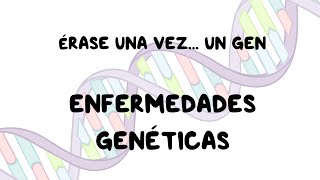 ÉRASE UNA VEZ... UN GEN

ENFERMEDADES GENÉTICAS